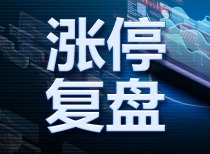 涨停
复盘